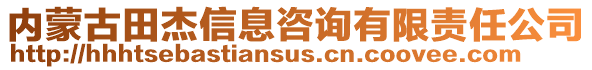 内蒙古田杰信息咨询有限责任公司
http://hhhtsebastiansus.cn.coovee.com